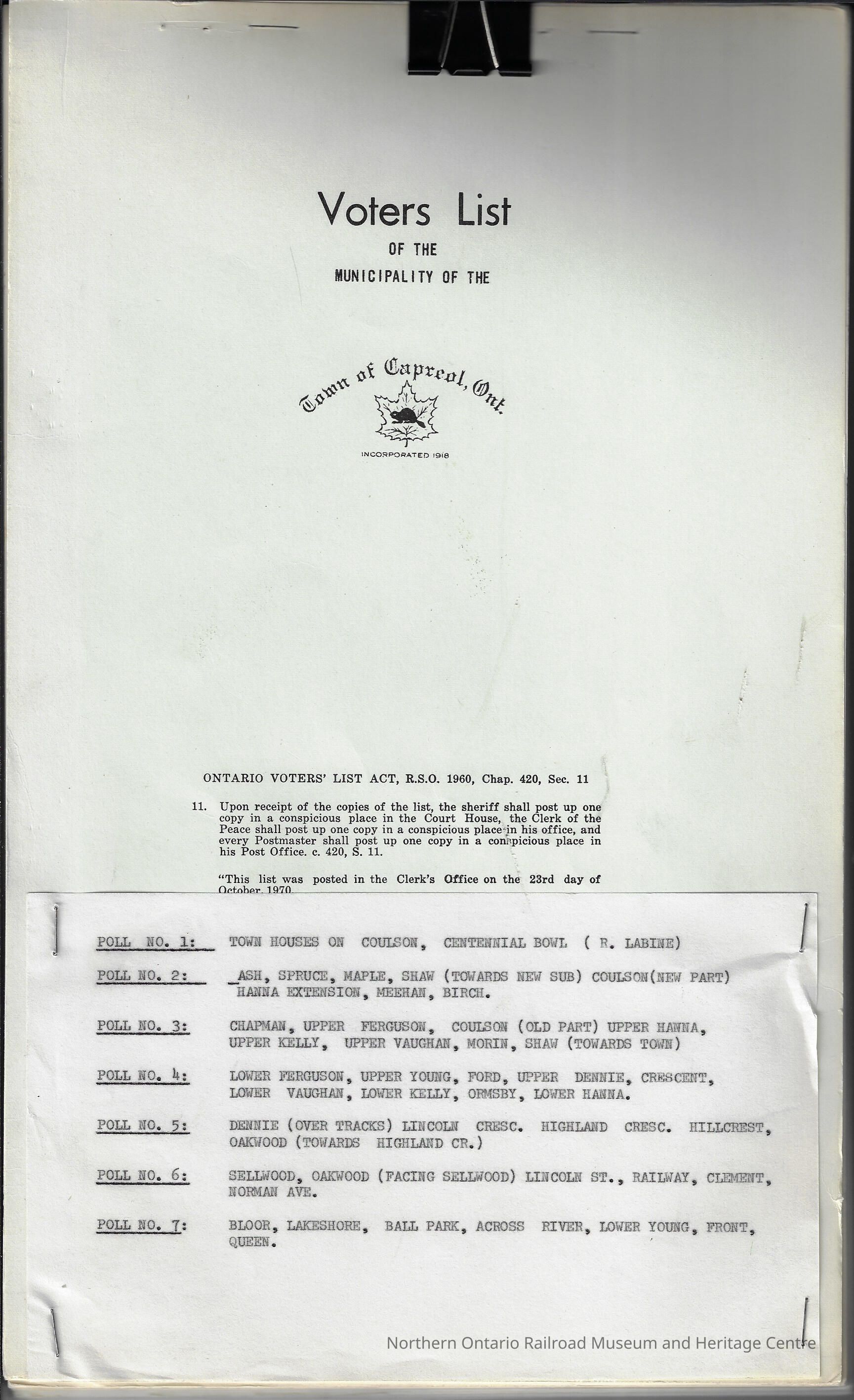 Voters List

OF THE

MUNICIPALITY OF THE

Town of Capreol, Ont.

INCORPORATED 1918

ONTARIO VOTERS' LIST ACT, R.S.O. 1960, Chap. 420, Sec. 11

11. Upon receipt of the copies of the list, the sheriff shall post up one copy in a conspicious place in the Court House, the Clerk of the Peace shall post up one copy in a conspicious place in his office, and every Postmaster shall post up one copy in a conspicious place in his Post Office. c. 420, S. 11.

"This list was posted in the Clerk's Office on the 23rd day of October, 1970.

POLL NO. 1: TOWN HOUSES ON COULSON, CENTENNIAL BOWL ( R. LABINE)

POLL NO. 2: ASH, SPRUCE, MAPLE, SHAW (TOWARDS NEW SUB) COULSON(NEW PART) HANNA EXTENSION, MEEHAN, BIRCH.

POLL NO. 3: CHAPMAN, UPPER FERGUSON, COULSON (OLD PART) UPPER HANNA, UPPER KELLY, UPPER VAUGHAN, MORIN, SHAW (TOWARDS TOWN)

POLL NO. 4: LOWER FERGUSON, UPPER YOUNG, FORD, UPPER DENNIE, CRESCENT, LOWER VAUGHAN, LOWER KELLY, ORMSBY, LOWER HANNA.

POLL NO. 5: DENNIE (OVER TRACKS) LINCOLN CRESC. HIGHLAND CRESC. HILLCREST, OAKWOOD (TOWARDS HIGHLAND CR.)

POLL NO. 6: SELLWOOD, OAKWOOD (FACING SELLWOOD) LINCOLN ST., RAILWAY, CLEMENT, NORMAN AVE.

POLL NO. 7: BLOOR, LAKESHORE, BALL PARK, ACROSS RIVER, LOWER YOUNG, FRONT, QUEEN.

Northern Ontario Railroad Museum and Heritage Centre